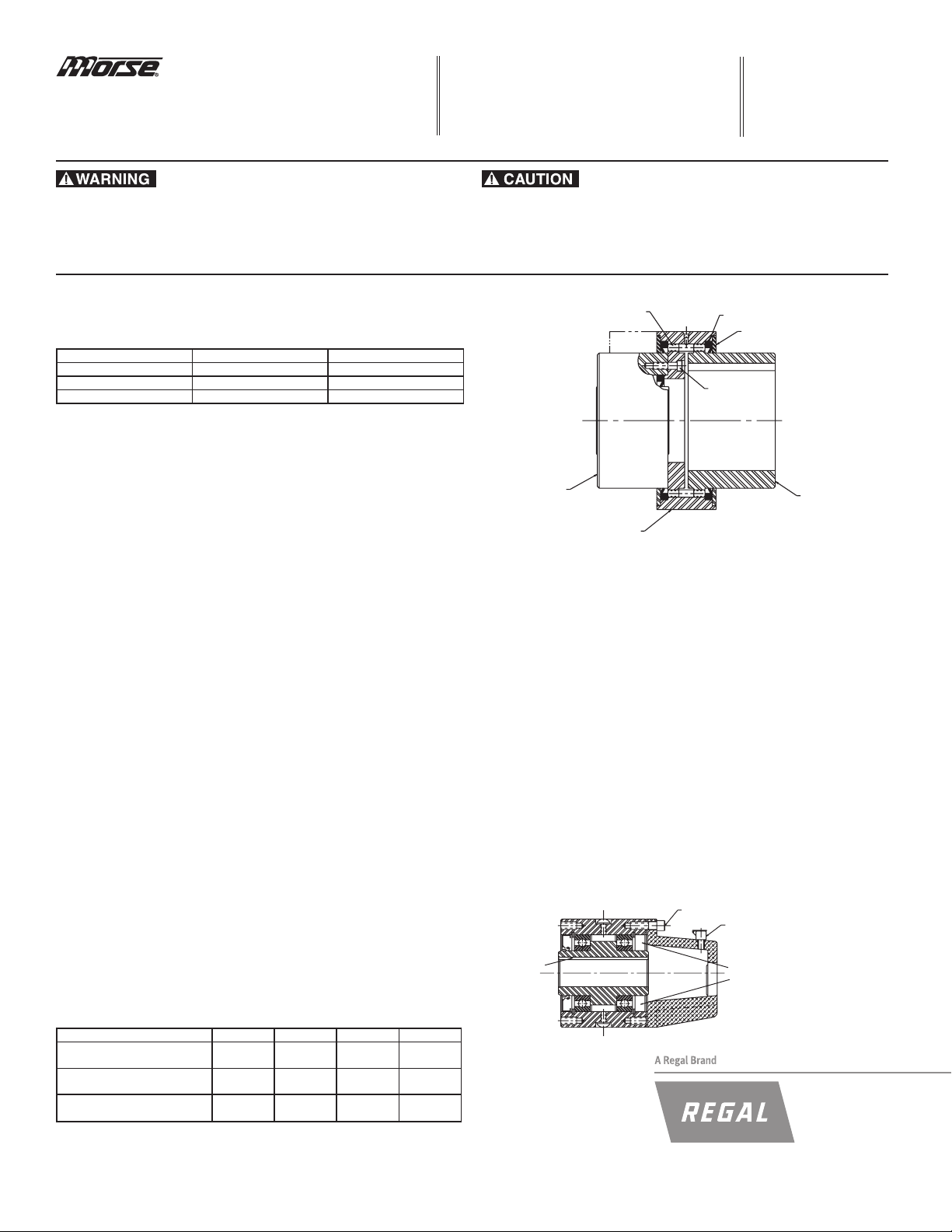 Morse

WARNING

CAUTION

A Regal Brand

REGAL